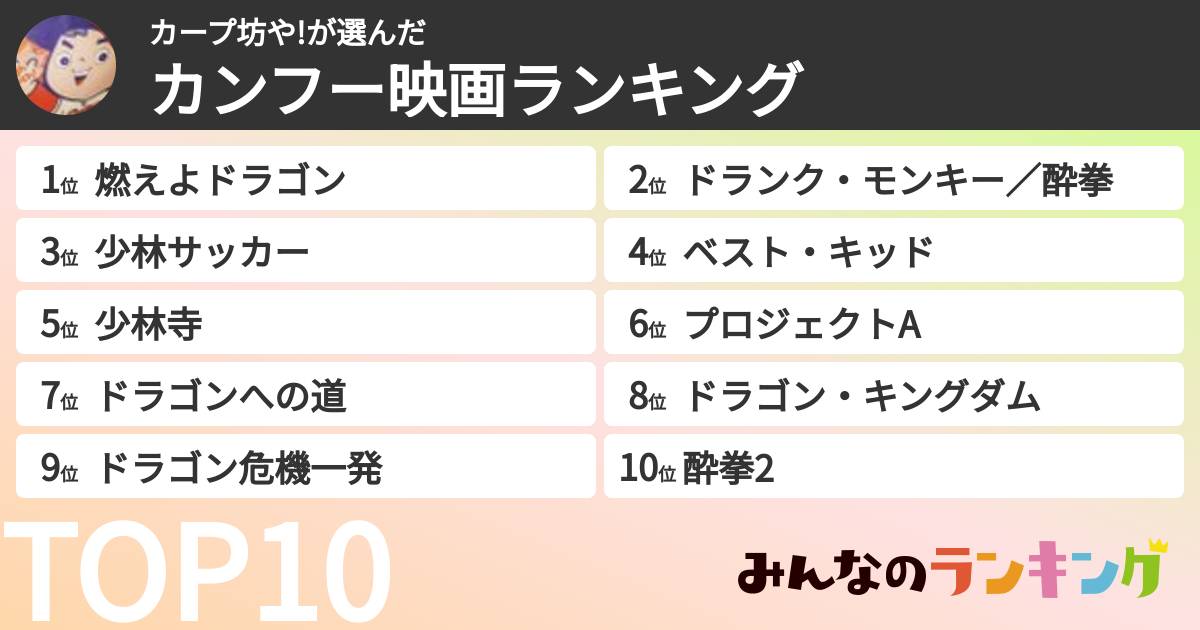 カープ坊や!が選んだ
カンフー映画ランキング

1位 燃えよドラゴン
2位 ドランク・モンキー／酔拳
3位 少林サッカー
4位 ベスト・キッド
5位 少林寺
6位 プロジェクトA
7位 ドラゴンへの道
8位 ドラゴン・キングダム
9位 ドラゴン危機一発
10位 酔拳2

TOP10

みんなのランキング